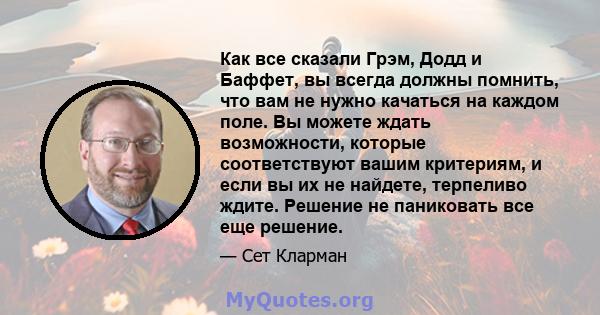 Как все сказали Грэм, Додд и Баффет, вы всегда должны помнить, что вам не нужно качаться на каждом поле. Вы можете ждать возможности, которые соответствуют вашим критериям, и если вы их не найдете, терпеливо ждите. Решение не паниковать все еще решение.

— Сет Кларман

MyQuotes.org